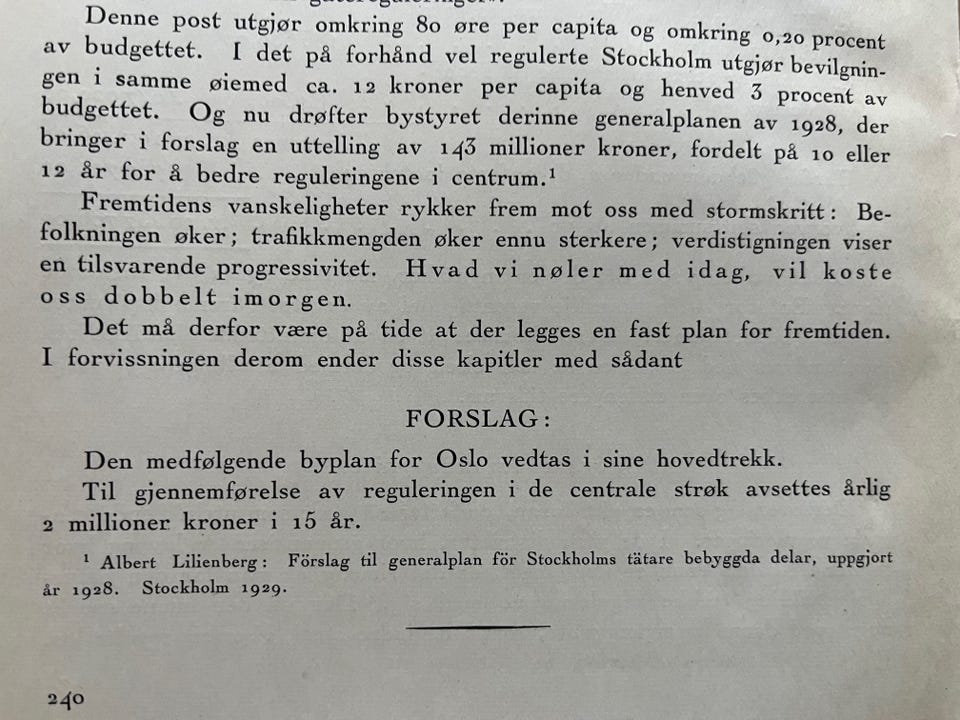 Denne post utgjør omkring 80 øre per capita og omkring 0,20 procent av budgettet. I det på forhånd vel regulerte Stockholm utgjør bevilgningen i samme øiemed ca. 12 kroner per capita og henved 3 procent av budgettet. Og nu drøfter bystyret derinne generalplanen av 1928, der bringer i forslag en uttelling av 143 millioner kroner, fordelt på 10 eller 12 år for å bedre reguleringene i centrum.¹

Fremtidens vanskeligheter rykker frem mot oss med stormskritt: Befolkningen øker; trafikkmengden øker ennu sterkere; verdistigningen viser en tilsvarende progressivitet. Hvad vi nøler med idag, vil koste oss dobbelt imorgen.

Det må derfor være på tide at der legges en fast plan for fremtiden. I forvissningen derom ender disse kapitler med sådant

FORSLAG:

Den medfølgende byplan for Oslo vedtas i sine hovedtrekk.

Til gjennemførelse av reguleringen i de centrale strøk avsettes årlig 2 millioner kroner i 15 år.

¹ Albert Lilienberg: Förslag til generalplan för Stockholms tätare bebyggda delar, uppgjort år 1928. Stockholm 1929.

240